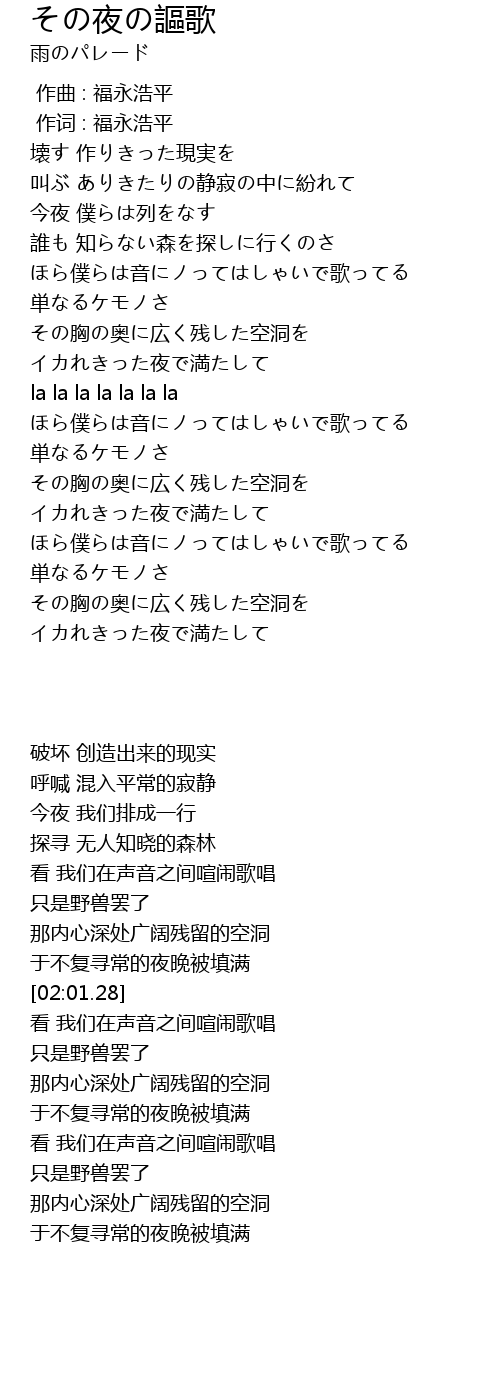 その夜の謳歌
雨のパレード

作曲 : 福永浩平
作词 : 福永浩平
壊す 作りきった現実を
叫ぶ ありきたりの静寂の中に紛れて
今夜 僕らは列をなす
誰も 知らない森を探しに行くのさ
ほら僕らは音にノってはしゃいで歌ってる
単なるケモノさ
その胸の奥に広く残した空洞を
イカれきった夜で満たして
la la la la la la la
ほら僕らは音にノってはしゃいで歌ってる
単なるケモノさ
その胸の奥に広く残した空洞を
イカれきった夜で満たして
ほら僕らは音にノってはしゃいで歌ってる
単なるケモノさ
その胸の奥に広く残した空洞を
イカれきった夜で満たして

破坏 创造出来的现实
呼喊 混入平常的寂静
今夜 我们排成一行
探寻 无人知晓的森林
看 我们在声音之间喧闹歌唱
只是野兽罢了
那内心深处广阔残留的空洞
于不复寻常的夜晚被填满
[02:01.28]
看 我们在声音之间喧闹歌唱
只是野兽罢了
那内心深处广阔残留的空洞
于不复寻常的夜晚被填满
看 我们在声音之间喧闹歌唱
只是野兽罢了
那内心深处广阔残留的空洞
于不复寻常的夜晚被填满